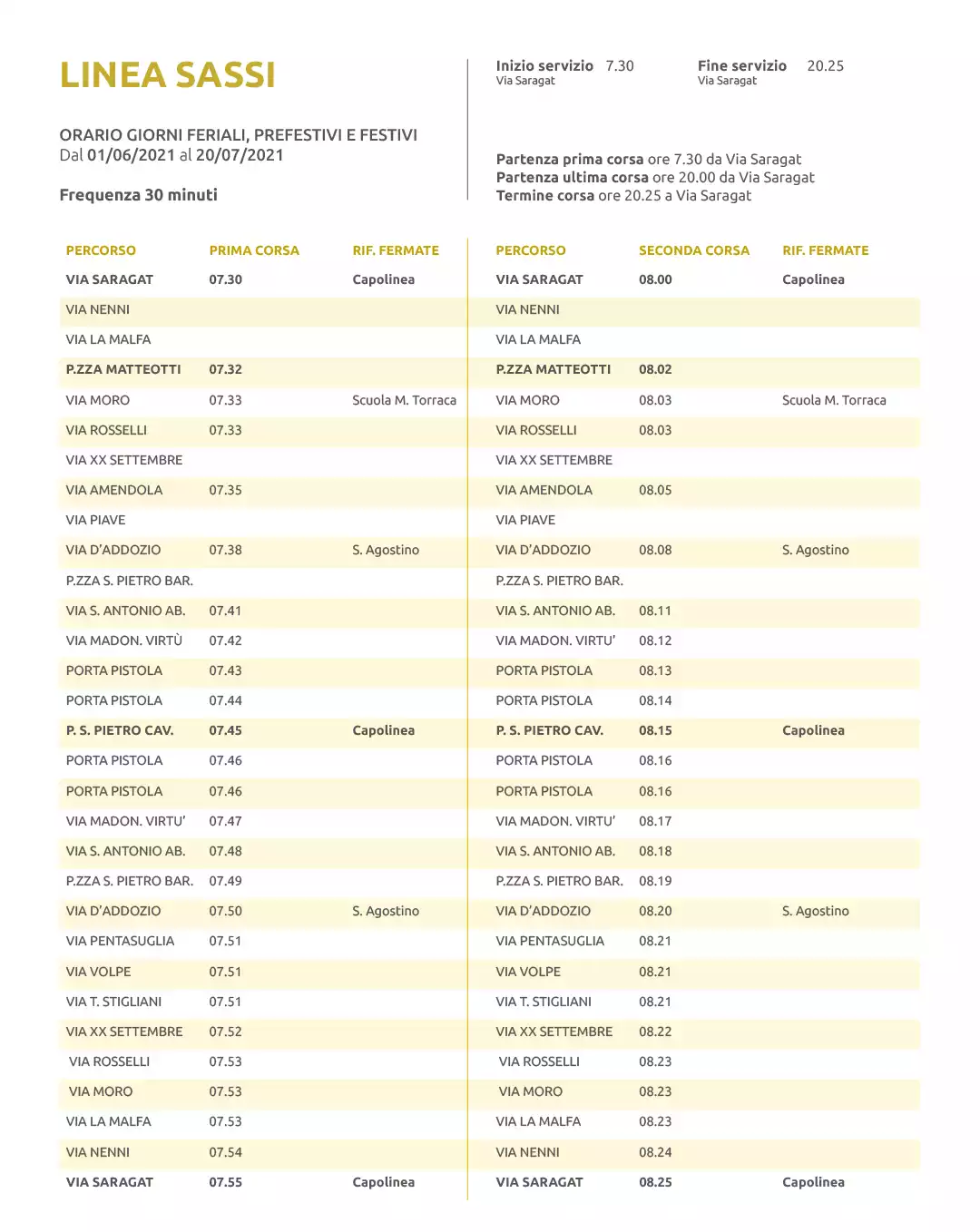 LINEA SASSI

ORARIO GIORNI FERIALI, PREFESTIVI E FESTIVI
Dal 01/06/2021 al 20/07/2021

Frequenza 30 minuti

Inizio servizio 7.30
Via Saragat

Fine servizio 20.25
Via Saragat

Partenza prima corsa ore 7.30 da Via Saragat
Partenza ultima corsa ore 20.00 da Via Saragat
Termine corsa ore 20.25 a Via Saragat

| PERCORSO | PRIMA CORSA | RIF. FERMATE |
|---|---|---|
| VIA SARAGAT | 07.30 | Capolinea |
| VIA NENNI | | |
| VIA LA MALFA | | |
| P.ZZA MATTEOTTI | 07.32 | |
| VIA MORO | 07.33 | Scuola M. Torraca |
| VIA ROSSELLI | 07.33 | |
| VIA XX SETTEMBRE | | |
| VIA AMENDOLA | 07.35 | |
| VIA PIAVE | | |
| VIA D'ADDOZIO | 07.38 | S. Agostino |
| P.ZZA S. PIETRO BAR. | | |
| VIA S. ANTONIO AB. | 07.41 | |
| VIA MADON. VIRTÙ | 07.42 | |
| PORTA PISTOLA | 07.43 | |
| PORTA PISTOLA | 07.44 | |
| P. S. PIETRO CAV. | 07.45 | Capolinea |
| PORTA PISTOLA | 07.46 | |
| PORTA PISTOLA | 07.46 | |
| VIA MADON. VIRTU' | 07.47 | |
| VIA S. ANTONIO AB. | 07.48 | |
| P.ZZA S. PIETRO BAR. | 07.49 | |
| VIA D'ADDOZIO | 07.50 | S. Agostino |
| VIA PENTASUGLIA | 07.51 | |
| VIA VOLPE | 07.51 | |
| VIA T. STIGLIANI | 07.51 | |
| VIA XX SETTEMBRE | 07.52 | |
| VIA ROSSELLI | 07.53 | |
| VIA MORO | 07.53 | |
| VIA LA MALFA | 07.53 | |
| VIA NENNI | 07.54 | |
| VIA SARAGAT | 07.55 | Capolinea |

| PERCORSO | SECONDA CORSA | RIF. FERMATE |
|---|---|---|
| VIA SARAGAT | 08.00 | Capolinea |
| VIA NENNI | | |
| VIA LA MALFA | | |
| P.ZZA MATTEOTTI | 08.02 | |
| VIA MORO | 08.03 | Scuola M. Torraca |
| VIA ROSSELLI | 08.03 | |
| VIA XX SETTEMBRE | | |
| VIA AMENDOLA | 08.05 | |
| VIA PIAVE | | |
| VIA D'ADDOZIO | 08.08 | S. Agostino |
| P.ZZA S. PIETRO BAR. | | |
| VIA S. ANTONIO AB. | 08.11 | |
| VIA MADON. VIRTU' | 08.12 | |
| PORTA PISTOLA | 08.13 | |
| PORTA PISTOLA | 08.14 | |
| P. S. PIETRO CAV. | 08.15 | Capolinea |
| PORTA PISTOLA | 08.16 | |
| PORTA PISTOLA | 08.16 | |
| VIA MADON. VIRTU' | 08.17 | |
| VIA S. ANTONIO AB. | 08.18 | |
| P.ZZA S. PIETRO BAR. | 08.19 | |
| VIA D'ADDOZIO | 08.20 | S. Agostino |
| VIA PENTASUGLIA | 08.21 | |
| VIA VOLPE | 08.21 | |
| VIA T. STIGLIANI | 08.21 | |
| VIA XX SETTEMBRE | 08.22 | |
| VIA ROSSELLI | 08.23 | |
| VIA MORO | 08.23 | |
| VIA LA MALFA | 08.23 | |
| VIA NENNI | 08.24 | |
| VIA SARAGAT | 08.25 | Capolinea |